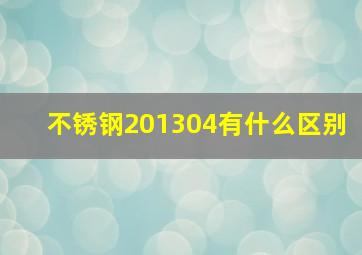 不锈钢201304有什么区别